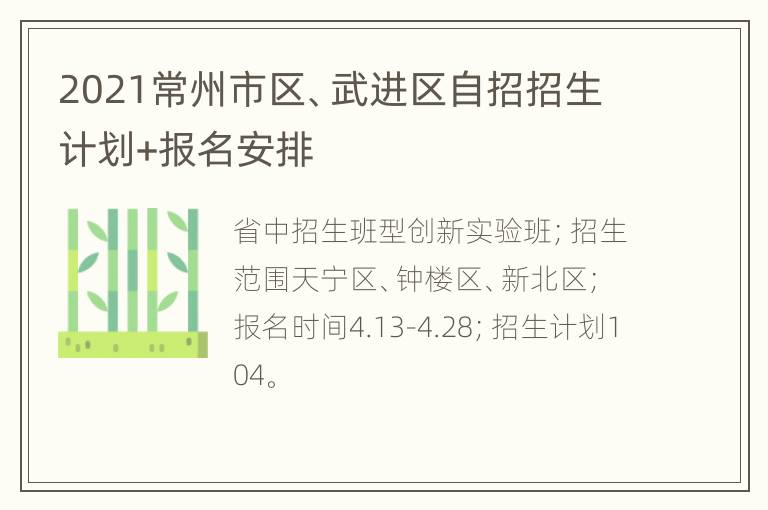 2021常州市区、武进区自招招生计划+报名安排

省中招生班型创新实验班; 招生范围天宁区、钟楼区、新北区; 报名时间4.13-4.28; 招生计划104。